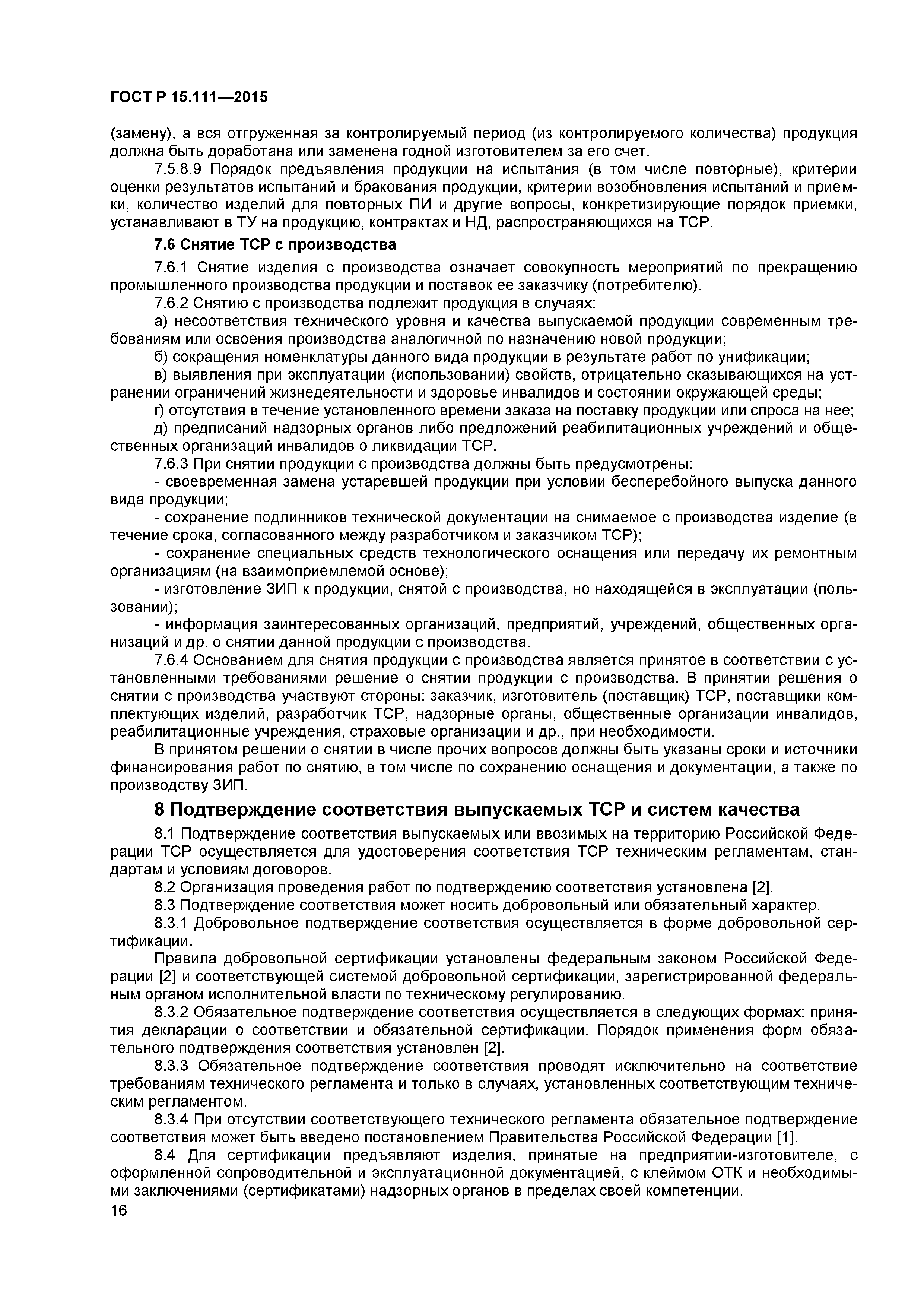 ГОСТ Р 15.111—2015

(замену), а вся отгруженная за контролируемый период (из контролируемого количества) продукция должна быть доработана или заменена годной изготовителем за его счет.

7.5.8.9 Порядок предъявления продукции на испытания (в том числе повторные), критерии оценки результатов испытаний и бракования продукции, критерии возобновления испытаний и приемки, количество изделий для повторных ПИ и другие вопросы, конкретизирующие порядок приемки, устанавливают в ТУ на продукцию, контрактах и НД, распространяющихся на ТСР.

7.6 Снятие ТСР с производства

7.6.1 Снятие изделия с производства означает совокупность мероприятий по прекращению промышленного производства продукции и поставок ее заказчику (потребителю).

7.6.2 Снятию с производства подлежит продукция в случаях:

а) несоответствия технического уровня и качества выпускаемой продукции современным требованиям или освоения производства аналогичной по назначению новой продукции;

б) сокращения номенклатуры данного вида продукции в результате работ по унификации;

в) выявления при эксплуатации (использовании) свойств, отрицательно сказывающихся на устранении ограничений жизнедеятельности и здоровье инвалидов и состоянии окружающей среды;

г) отсутствия в течение установленного времени заказа на поставку продукции или спроса на нее;

д) предписаний надзорных органов либо предложений реабилитационных учреждений и общественных организаций инвалидов о ликвидации ТСР.

7.6.3 При снятии продукции с производства должны быть предусмотрены:

- своевременная замена устаревшей продукции при условии бесперебойного выпуска данного вида продукции;

- сохранение подлинников технической документации на снимаемое с производства изделие (в течение срока, согласованного между разработчиком и заказчиком ТСР);

- сохранение специальных средств технологического оснащения или передачу их ремонтным организациям (на взаимоприемлемой основе);

- изготовление ЗИП к продукции, снятой с производства, но находящейся в эксплуатации (пользовании);

- информация заинтересованных организаций, предприятий, учреждений, общественных организаций и др. о снятии данной продукции с производства.

7.6.4 Основанием для снятия продукции с производства является принятое в соответствии с установленными требованиями решение о снятии продукции с производства. В принятии решения о снятии с производства участвуют стороны: заказчик, изготовитель (поставщик) ТСР, поставщики комплектующих изделий, разработчик ТСР, надзорные органы, общественные организации инвалидов, реабилитационные учреждения, страховые организации и др., при необходимости.

В принятом решении о снятии в числе прочих вопросов должны быть указаны сроки и источники финансирования работ по снятию, в том числе по сохранению оснащения и документации, а также по производству ЗИП.

8 Подтверждение соответствия выпускаемых ТСР и систем качества

8.1 Подтверждение соответствия выпускаемых или ввозимых на территорию Российской Федерации ТСР осуществляется для удостоверения соответствия ТСР техническим регламентам, стандартам и условиям договоров.

8.2 Организация проведения работ по подтверждению соответствия установлена [2].

8.3 Подтверждение соответствия может носить добровольный или обязательный характер.

8.3.1 Добровольное подтверждение соответствия осуществляется в форме добровольной сертификации.

Правила добровольной сертификации установлены федеральным законом Российской Федерации [2] и соответствующей системой добровольной сертификации, зарегистрированной федеральным органом исполнительной власти по техническому регулированию.

8.3.2 Обязательное подтверждение соответствия осуществляется в следующих формах: принятия декларации о соответствии и обязательной сертификации. Порядок применения форм обязательного подтверждения соответствия установлен [2].

8.3.3 Обязательное подтверждение соответствия проводят исключительно на соответствие требованиям технического регламента и только в случаях, установленных соответствующим техническим регламентом.

8.3.4 При отсутствии соответствующего технического регламента обязательное подтверждение соответствия может быть введено постановлением Правительства Российской Федерации [1].

8.4 Для сертификации предъявляют изделия, принятые на предприятии-изготовителе, с оформленной сопроводительной и эксплуатационной документацией, с клеймом ОТК и необходимыми заключениями (сертификатами) надзорных органов в пределах своей компетенции.

16